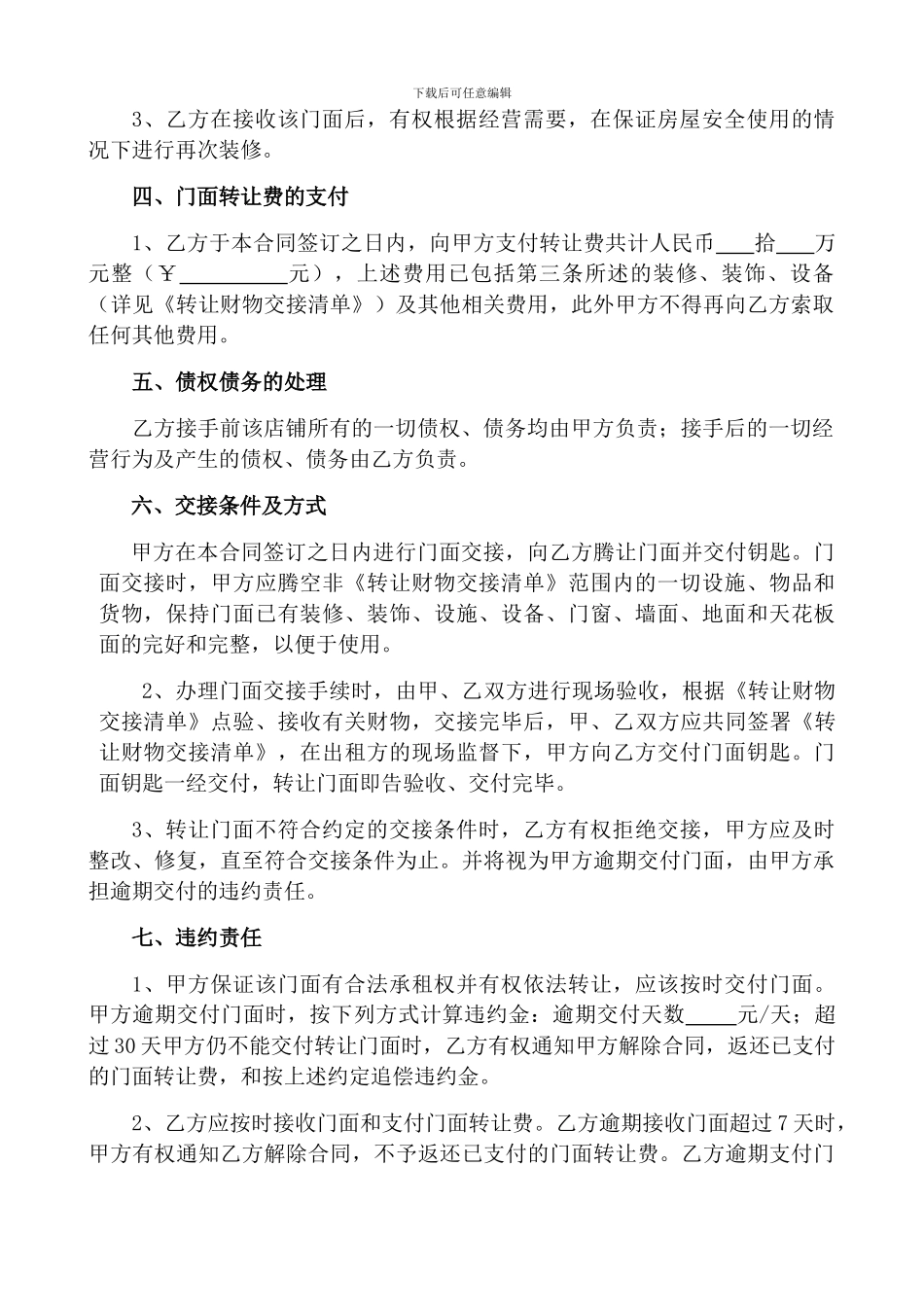 下载后可任意编辑

3、乙方在接收该门面后，有权根据经营需要，在保证房屋安全使用的情况下进行再次装修。

四、门面转让费的支付

1、乙方于本合同签订之日内，向甲方支付转让费共计人民币___拾___万元整（￥__________元），上述费用已包括第三条所述的装修、装饰、设备（详见《转让财物交接清单》）及其他相关费用，此外甲方不得再向乙方索取任何其他费用。

五、债权债务的处理

乙方接手前该店铺所有的一切债权、债务均由甲方负责；接手后的一切经营行为及产生的债权、债务由乙方负责。

六、交接条件及方式

甲方在本合同签订之日内进行门面交接，向乙方腾让门面并交付钥匙。门面交接时，甲方应腾空非《转让财物交接清单》范围内的一切设施、物品和货物，保持门面已有装修、装饰、设施、设备、门窗、墙面、地面和天花板面的完好和完整，以便于使用。

2、办理门面交接手续时，由甲、乙双方进行现场验收，根据《转让财物交接清单》点验、接收有关财物，交接完毕后，甲、乙双方应共同签署《转让财物交接清单》，在出租方的现场监督下，甲方向乙方交付门面钥匙。门面钥匙一经交付，转让门面即告验收、交付完毕。

3、转让门面不符合约定的交接条件时，乙方有权拒绝交接，甲方应及时整改、修复，直至符合交接条件为止。并将视为甲方逾期交付门面，由甲方承担逾期交付的违约责任。

七、违约责任

1、甲方保证该门面有合法承租权并有权依法转让，应该按时交付门面。甲方逾期交付门面时，按下列方式计算违约金：逾期交付天数_____元/天；超过30天甲方仍不能交付转让门面时，乙方有权通知甲方解除合同，返还已支付的门面转让费，和按上述约定追偿违约金。

2、乙方应按时接收门面和支付门面转让费。乙方逾期接收门面超过7天时，甲方有权通知乙方解除合同，不予返还已支付的门面转让费。乙方逾期支付门